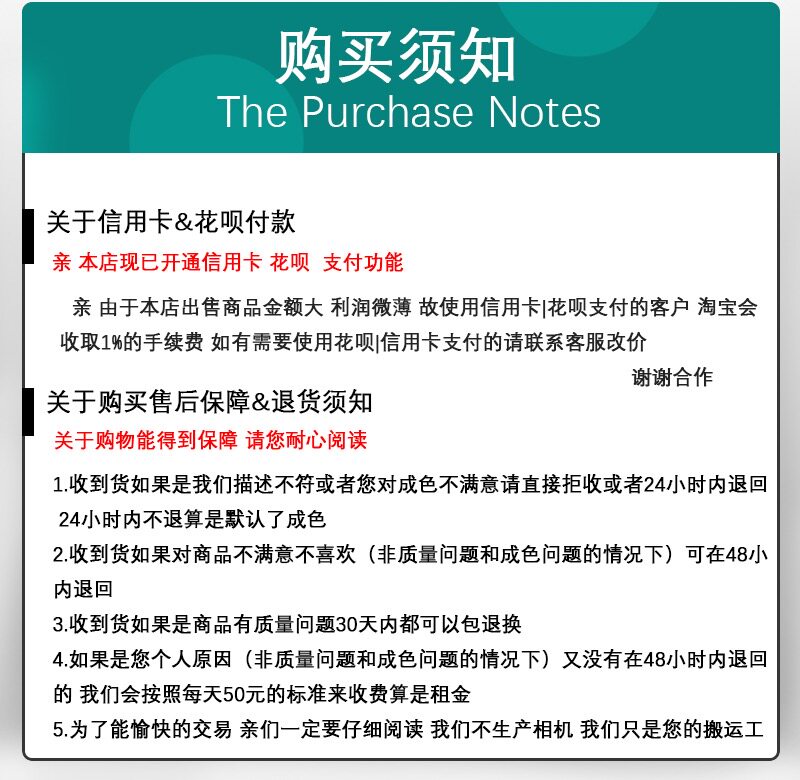 购买须知
The Purchase Notes

关于信用卡&花呗付款

亲 本店现已开通信用卡 花呗 支付功能

亲 由于本店出售商品金额大 利润微薄 故使用信用卡|花呗支付的客户 淘宝会收取1%的手续费 如有需要使用花呗|信用卡支付的请联系客服改价

谢谢合作

关于购买售后保障&退货须知

关于购物能得到保障 请您耐心阅读

1.收到货如果是我们描述不符或者您对成色不满意请直接拒收或者24小时内退回 24小时内不退算是默认了成色

2.收到货如果对商品不满意不喜欢（非质量问题和成色问题的情况下）可在48小内退回

3.收到货如果是商品有质量问题30天内都可以包退换

4.如果是您个人原因（非质量问题和成色问题的情况下）又没有在48小时内退回的 我们会按照每天50元的标准来收费算是租金

5.为了能愉快的交易 亲们一定要仔细阅读 我们不生产相机 我们只是您的搬运工